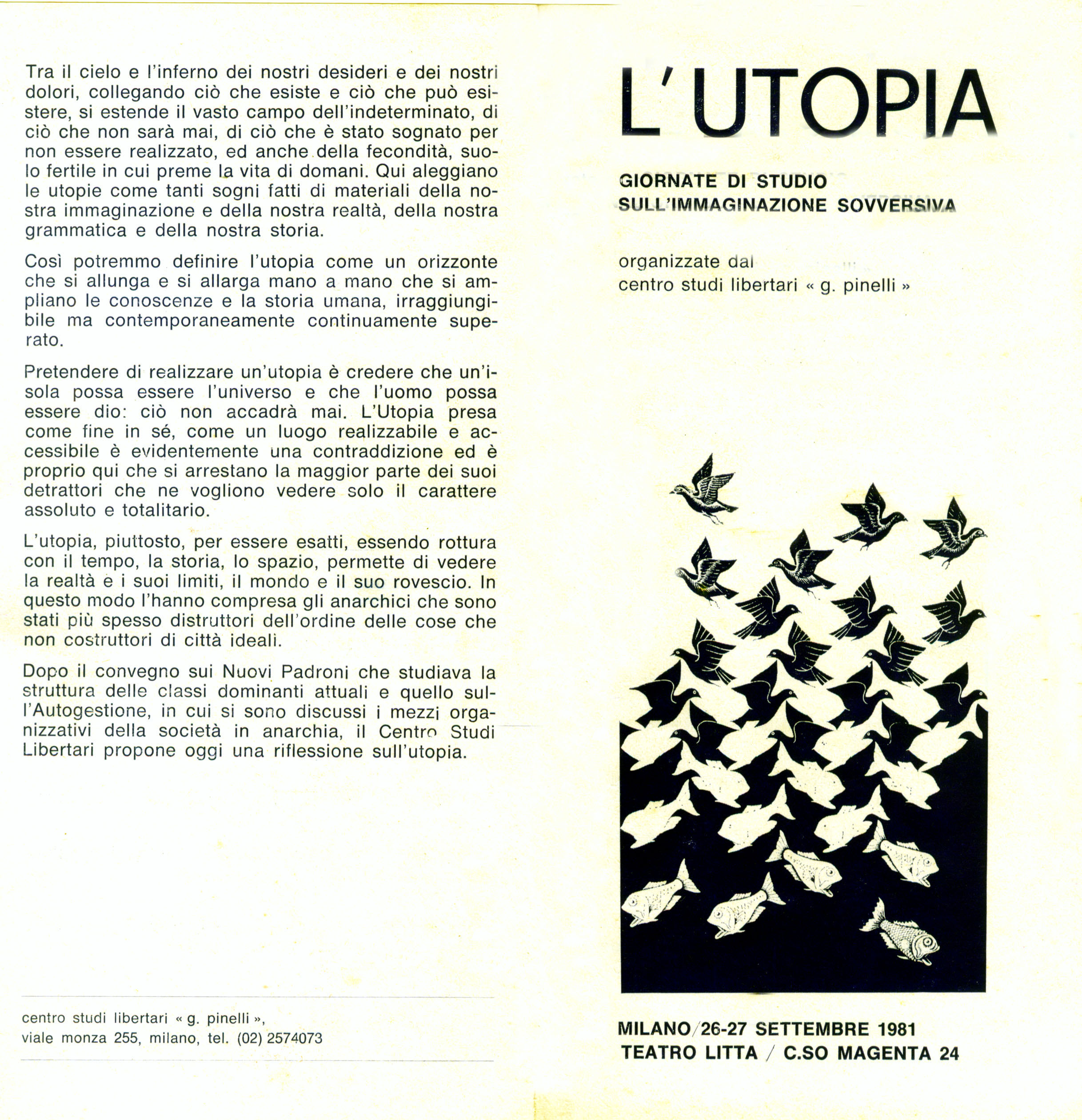 Tra il cielo e l'inferno dei nostri desideri e dei nostri dolori, collegando ciò che esiste e ciò che può esistere, si estende il vasto campo dell'indeterminato, di ciò che non sarà mai, di ciò che è stato sognato per non essere realizzato, ed anche della fecondità, suolo fertile in cui preme la vita di domani. Qui aleggiano le utopie come tanti sogni fatti di materiali della nostra immaginazione e della nostra realtà, della nostra grammatica e della nostra storia.

Così potremmo definire l'utopia come un orizzonte che si allunga e si allarga mano a mano che si ampliano le conoscenze e la storia umana, irraggiungibile ma contemporaneamente continuamente superato.

Pretendere di realizzare un'utopia è credere che un'isola possa essere l'universo e che l'uomo possa essere dio: ciò non accadrà mai. L'Utopia presa come fine in sé, come un luogo realizzabile e accessibile è evidentemente una contraddizione ed è proprio qui che si arrestano la maggior parte dei suoi detrattori che ne vogliono vedere solo il carattere assoluto e totalitario.

L'utopia, piuttosto, per essere esatti, essendo rottura con il tempo, la storia, lo spazio, permette di vedere la realtà e i suoi limiti, il mondo e il suo rovescio. In questo modo l'hanno compresa gli anarchici che sono stati più spesso distruttori dell'ordine delle cose che non costruttori di città ideali.

Dopo il convegno sui Nuovi Padroni che studiava la struttura delle classi dominanti attuali e quello sull'Autogestione, in cui si sono discussi i mezzi organizzativi della società in anarchia, il Centro Studi Libertari propone oggi una riflessione sull'utopia.

centro studi libertari « g. pinelli »,
viale monza 255, milano, tel. (02) 2574073

L'UTOPIA

GIORNATE DI STUDIO
SULL'IMMAGINAZIONE SOVVERSIVA

organizzate dal
centro studi libertari « g. pinelli »

MILANO/26-27 SETTEMBRE 1981
TEATRO LITTA / C.SO MAGENTA 24